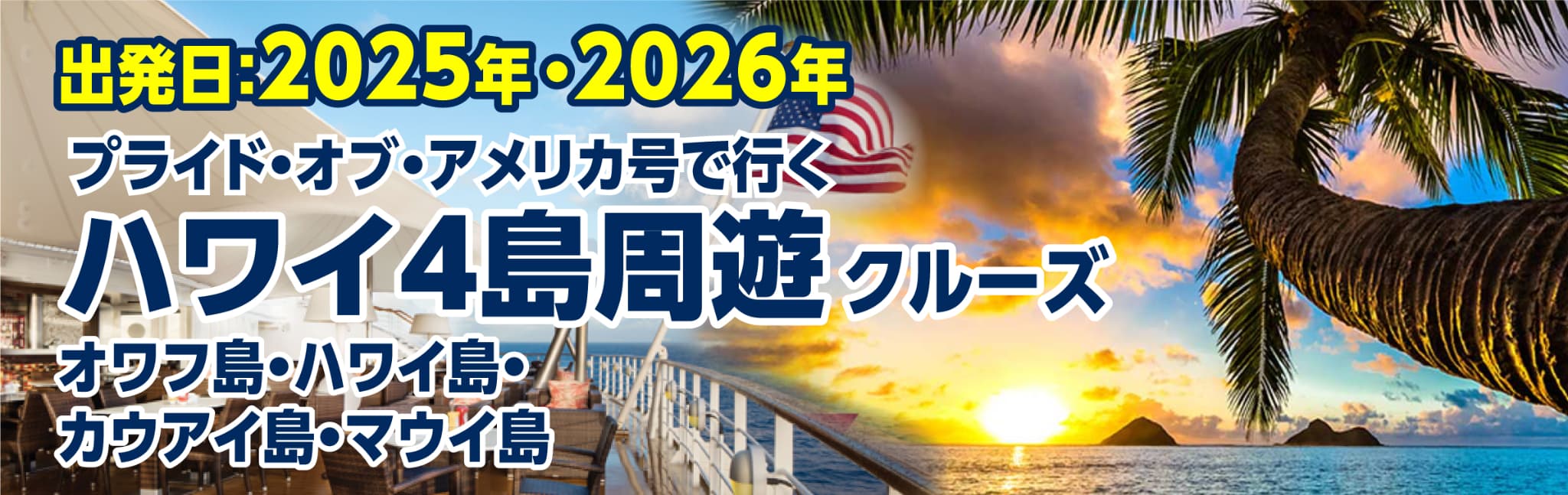 出発日:2025年・2026年

プライド・オブ・アメリカ号で行く

ハワイ4島周遊クルーズ

オワフ島・ハワイ島・カウアイ島・マウイ島